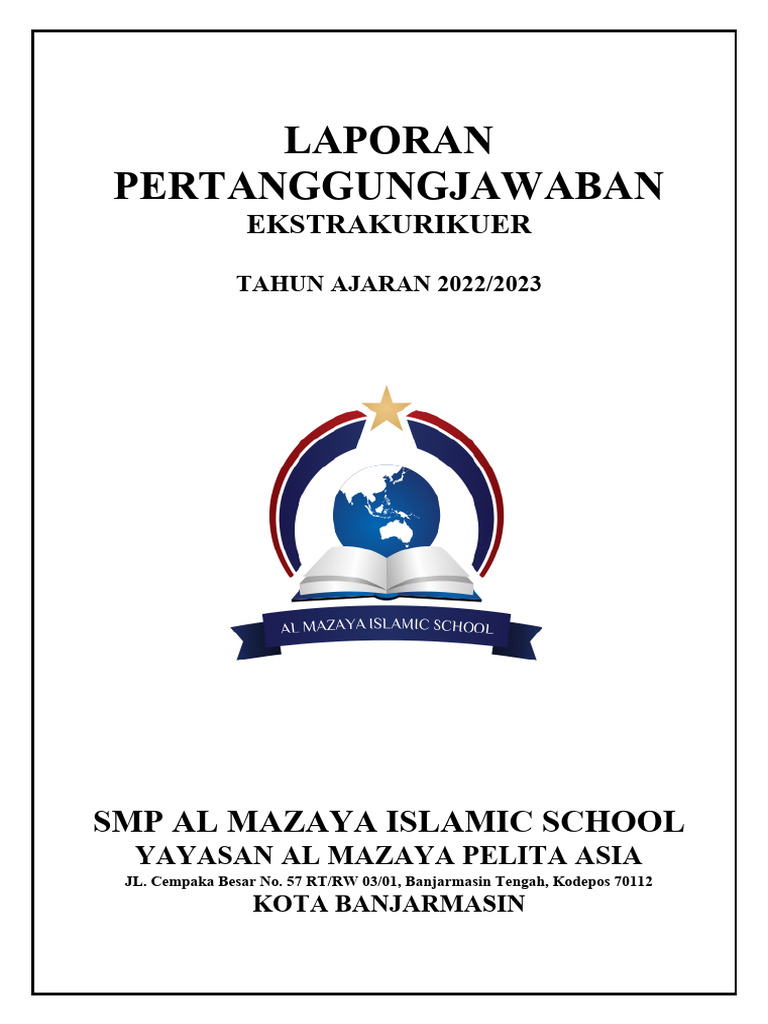 LAPORAN
PERTANGGUNGJAWABAN
EKSTRAKURIKUER

TAHUN AJARAN 2022/2023

AL MAZAYA ISLAMIC SCHOOL

SMP AL MAZAYA ISLAMIC SCHOOL
YAYASAN AL MAZAYA PELITA ASIA
JL. Cempaka Besar No. 57 RT/RW 03/01, Banjarmasin Tengah, Kodepos 70112
KOTA BANJARMASIN